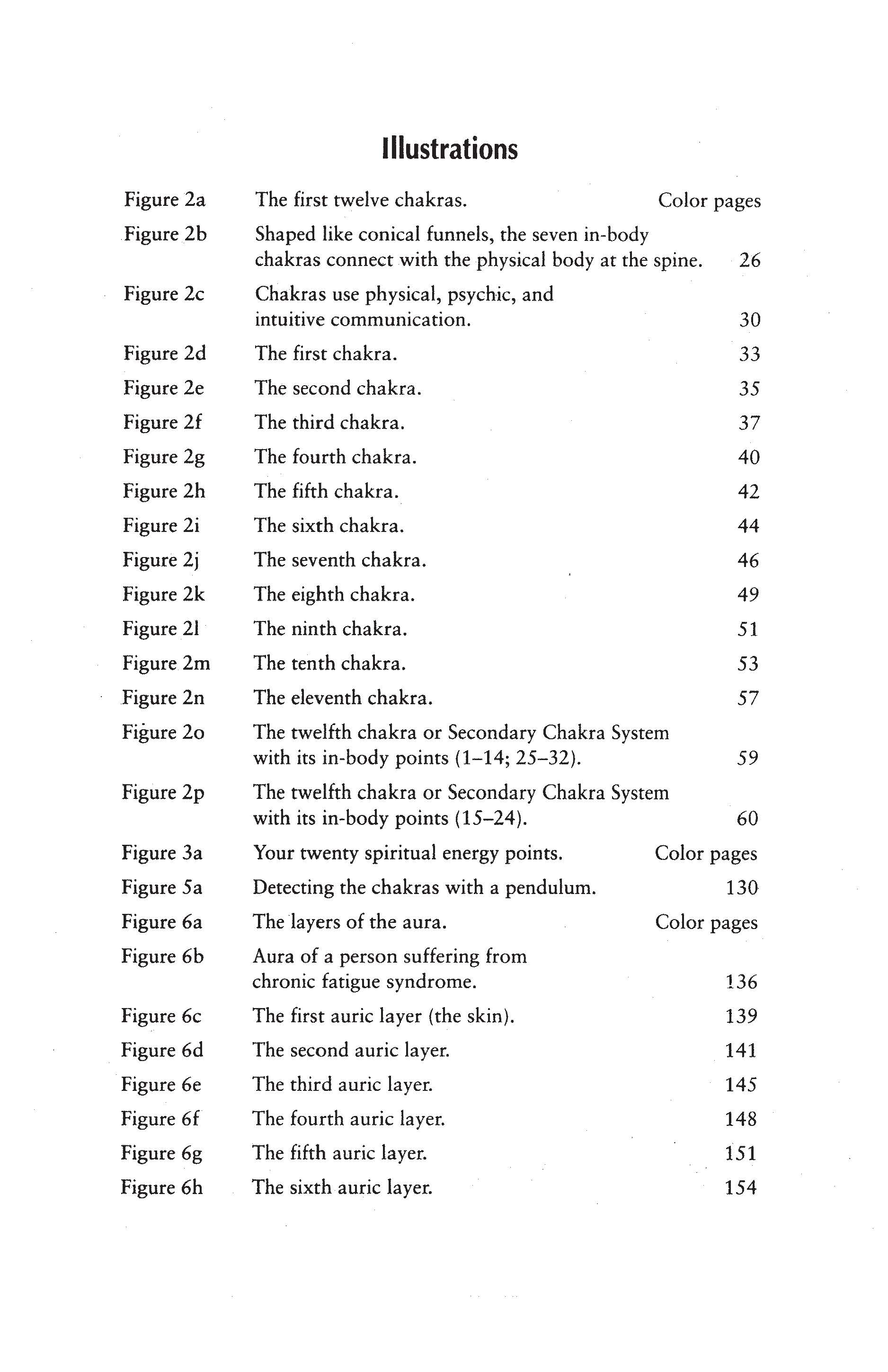 Illustrations

Figure 2a The first twelve chakras. Color pages

Figure 2b Shaped like conical funnels, the seven in-body chakras connect with the physical body at the spine. 26

Figure 2c Chakras use physical, psychic, and intuitive communication. 30

Figure 2d The first chakra. 33

Figure 2e The second chakra. 35

Figure 2f The third chakra. 37

Figure 2g The fourth chakra. 40

Figure 2h The fifth chakra. 42

Figure 2i The sixth chakra. 44

Figure 2j The seventh chakra. 46

Figure 2k The eighth chakra. 49

Figure 2l The ninth chakra. 51

Figure 2m The tenth chakra. 53

Figure 2n The eleventh chakra. 57

Figure 2o The twelfth chakra or Secondary Chakra System with its in-body points (1–14; 25–32). 59

Figure 2p The twelfth chakra or Secondary Chakra System with its in-body points (15–24). 60

Figure 3a Your twenty spiritual energy points. Color pages

Figure 5a Detecting the chakras with a pendulum. 130

Figure 6a The layers of the aura. Color pages

Figure 6b Aura of a person suffering from chronic fatigue syndrome. 136

Figure 6c The first auric layer (the skin). 139

Figure 6d The second auric layer. 141

Figure 6e The third auric layer. 145

Figure 6f The fourth auric layer. 148

Figure 6g The fifth auric layer. 151

Figure 6h The sixth auric layer. 154